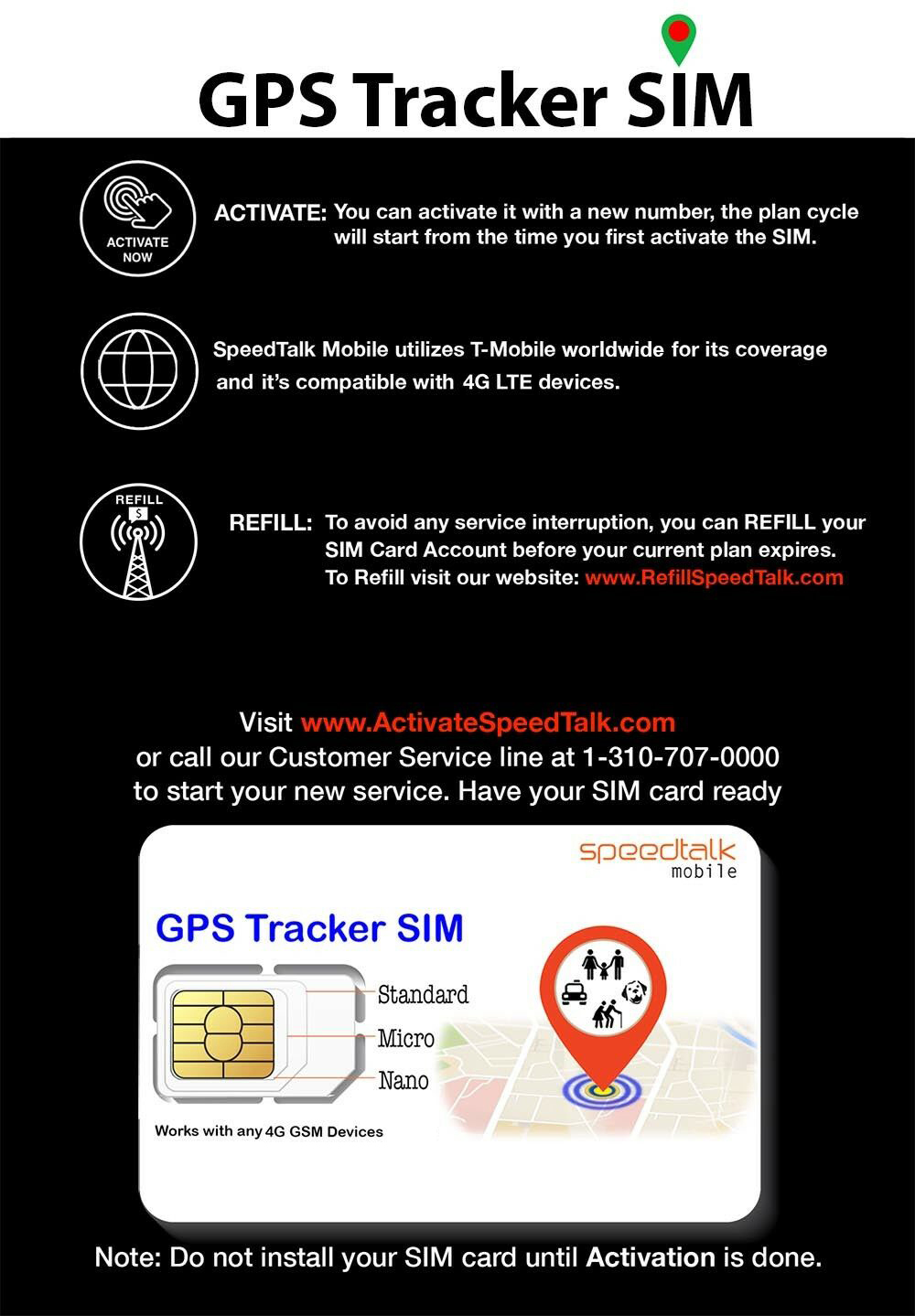 GPS Tracker SIM

ACTIVATE NOW

ACTIVATE: You can activate it with a new number, the plan cycle will start from the time you first activate the SIM.

SpeedTalk Mobile utilizes T-Mobile worldwide for its coverage and it's compatible with 4G LTE devices.

REFILL
$

REFILL: To avoid any service interruption, you can REFILL your SIM Card Account before your current plan expires. To Refill visit our website: www.RefillSpeedTalk.com

Visit www.ActivateSpeedTalk.com
or call our Customer Service line at 1-310-707-0000
to start your new service. Have your SIM card ready

speedtalk
mobile

GPS Tracker SIM

Standard
Micro
Nano

Works with any 4G GSM Devices

Note: Do not install your SIM card until Activation is done.